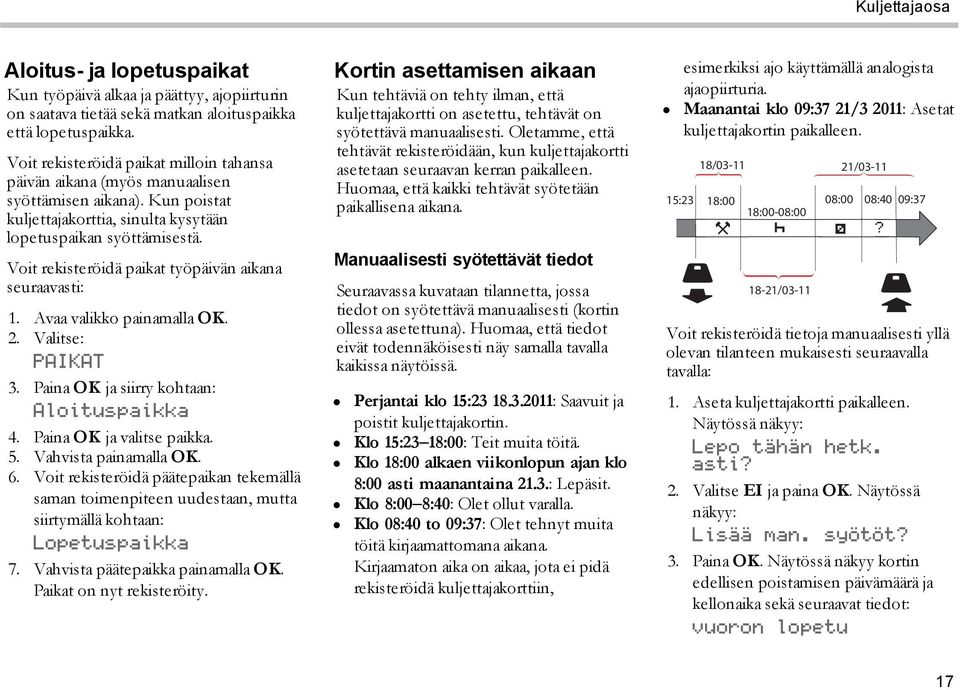 Kuljettajaosa

**Aloitus- ja lopetuspaikat**

Kun työpäivä alkaa ja päättyy, ajopiirturin on saatava tietää sekä matkan aloituspaikka että lopetuspaikka.

Voit rekisteröidä paikat milloin tahansa päivän aikana (myös manuaalisen syöttämisen aikana). Kun poistat kuljettajakorttia, sinulta kysytään lopetuspaikan syöttämisestä.

Voit rekisteröidä paikat työpäivän aikana seuraavasti:

1. Avaa valikko painamalla **OK**.
2. Valitse:
PAIKAT
3. Paina **OK** ja siirry kohtaan:
Aloituspaikka
4. Paina **OK** ja valitse paikka.
5. Vahvista painamalla **OK**.
6. Voit rekisteröidä päätepaikan tekemällä saman toimenpiteen uudestaan, mutta siirtymällä kohtaan:
Lopetuspaikka
7. Vahvista päätepaikka painamalla **OK**. Paikat on nyt rekisteröity.

**Kortin asettamisen aikaan**

Kun tehtäviä on tehty ilman, että kuljettajakortti on asetettu, tehtävät on syötettävä manuaalisesti. Oletamme, että tehtävät rekisteröidään, kun kuljettajakortti asetetaan seuraavan kerran paikalleen. Huomaa, että kaikki tehtävät syötetään paikallisena aikana.

**Manuaalisesti syötettävät tiedot**

Seuraavassa kuvataan tilannetta, jossa tiedot on syötettävä manuaalisesti (kortin ollessa asetettuna). Huomaa, että tiedot eivät todennäköisesti näy samalla tavalla kaikissa näytöissä.

- **Perjantai klo 15:23 18.3.2011**: Saavuit ja poistit kuljettajakortin.
- **Klo 15:23–18:00**: Teit muita töitä.
- **Klo 18:00 alkaen viikonlopun ajan klo 8:00 asti maanantaina 21.3.**: Lepäsit.
- **Klo 8:00–8:40**: Olet ollut varalla.
- **Klo 08:40 to 09:37**: Olet tehnyt muita töitä kirjaamattomana aikana. Kirjaamaton aika on aikaa, jota ei pidä rekisteröidä kuljettajakorttiin, esimerkiksi ajo käyttämällä analogista ajopiirturia.
- **Maanantai klo 09:37 21/3 2011**: Asetat kuljettajakortin paikalleen.

18/03-11
21/03-11
15:23 18:00 18:00-08:00 08:00 08:40 09:37
?
18-21/03-11

Voit rekisteröidä tietoja manuaalisesti yllä olevan tilanteen mukaisesti seuraavalla tavalla:

1. Aseta kuljettajakortti paikalleen. Näytössä näkyy:
Lepo tähän hetk. asti?
2. Valitse **EI** ja paina **OK**. Näytössä näkyy:
Lisää man. syötöt?
3. Paina **OK**. Näytössä näkyy kortin edellisen poistamisen päivämäärä ja kellonaika sekä seuraavat tiedot:
vuoron lopetu

17